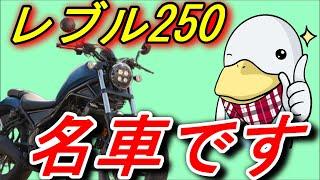 レブル250

名車です